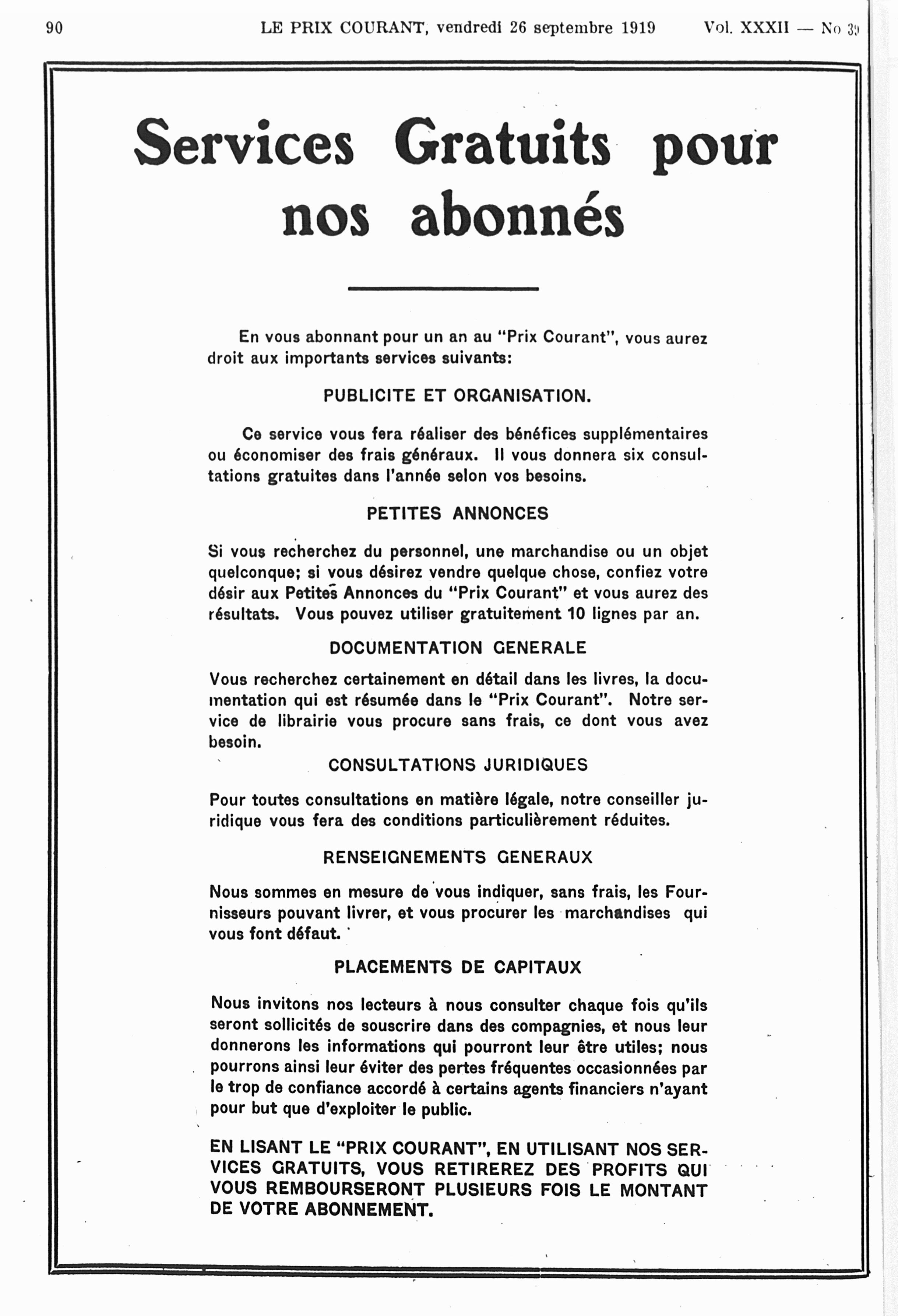 90 LE PRIX COURANT, vendredi 26 septembre 1919 Vol. XXXII — No 39

Services Gratuits pour nos abonnés

En vous abonnant pour un an au "Prix Courant", vous aurez droit aux importants services suivants:

PUBLICITE ET ORGANISATION.

Ce service vous fera réaliser des bénéfices supplémentaires ou économiser des frais généraux. Il vous donnera six consultations gratuites dans l'année selon vos besoins.

PETITES ANNONCES

Si vous recherchez du personnel, une marchandise ou un objet quelconque; si vous désirez vendre quelque chose, confiez votre désir aux Petites Annonces du "Prix Courant" et vous aurez des résultats. Vous pouvez utiliser gratuitement 10 lignes par an.

DOCUMENTATION GENERALE

Vous recherchez certainement en détail dans les livres, la documentation qui est résumée dans le "Prix Courant". Notre service de librairie vous procure sans frais, ce dont vous avez besoin.

CONSULTATIONS JURIDIQUES

Pour toutes consultations en matière légale, notre conseiller juridique vous fera des conditions particulièrement réduites.

RENSEIGNEMENTS GENERAUX

Nous sommes en mesure de vous indiquer, sans frais, les Fournisseurs pouvant livrer, et vous procurer les marchandises qui vous font défaut.

PLACEMENTS DE CAPITAUX

Nous invitons nos lecteurs à nous consulter chaque fois qu'ils seront sollicités de souscrire dans des compagnies, et nous leur donnerons les informations qui pourront leur être utiles; nous pourrons ainsi leur éviter des pertes fréquentes occasionnées par le trop de confiance accordé à certains agents financiers n'ayant pour but que d'exploiter le public.

EN LISANT LE "PRIX COURANT", EN UTILISANT NOS SERVICES GRATUITS, VOUS RETIREREZ DES PROFITS QUI VOUS REMBOURSERONT PLUSIEURS FOIS LE MONTANT DE VOTRE ABONNEMENT.